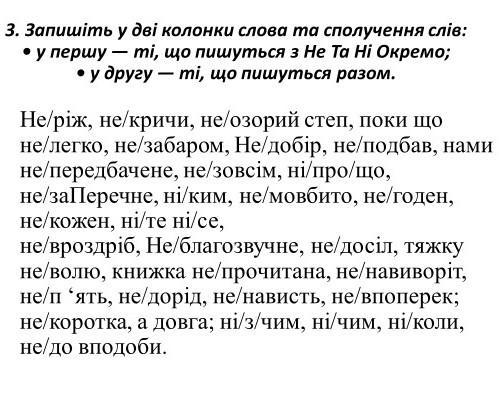 3. Запишіть у дві колонки слова та сполучення слів:
• у першу — ті, що пишуться з Не Та Ні Окремо;
• у другу — ті, що пишуться разом.

Не/ріж, не/кричи, не/озорий степ, поки що не/легко, не/забаром, Не/добір, не/подбав, нами не/передбачене, не/зовсім, ні/про/що, не/заПеречне, ні/ким, не/мовбито, не/годен, не/кожен, ні/те ні/се, не/вроздріб, Не/благозвучне, не/досіл, тяжку не/волю, книжка не/прочитана, не/навиворіт, не/п 'ять, не/дорід, не/нависть, не/впоперек; не/коротка, а довга; ні/з/чим, ні/чим, ні/коли, не/до вподоби.